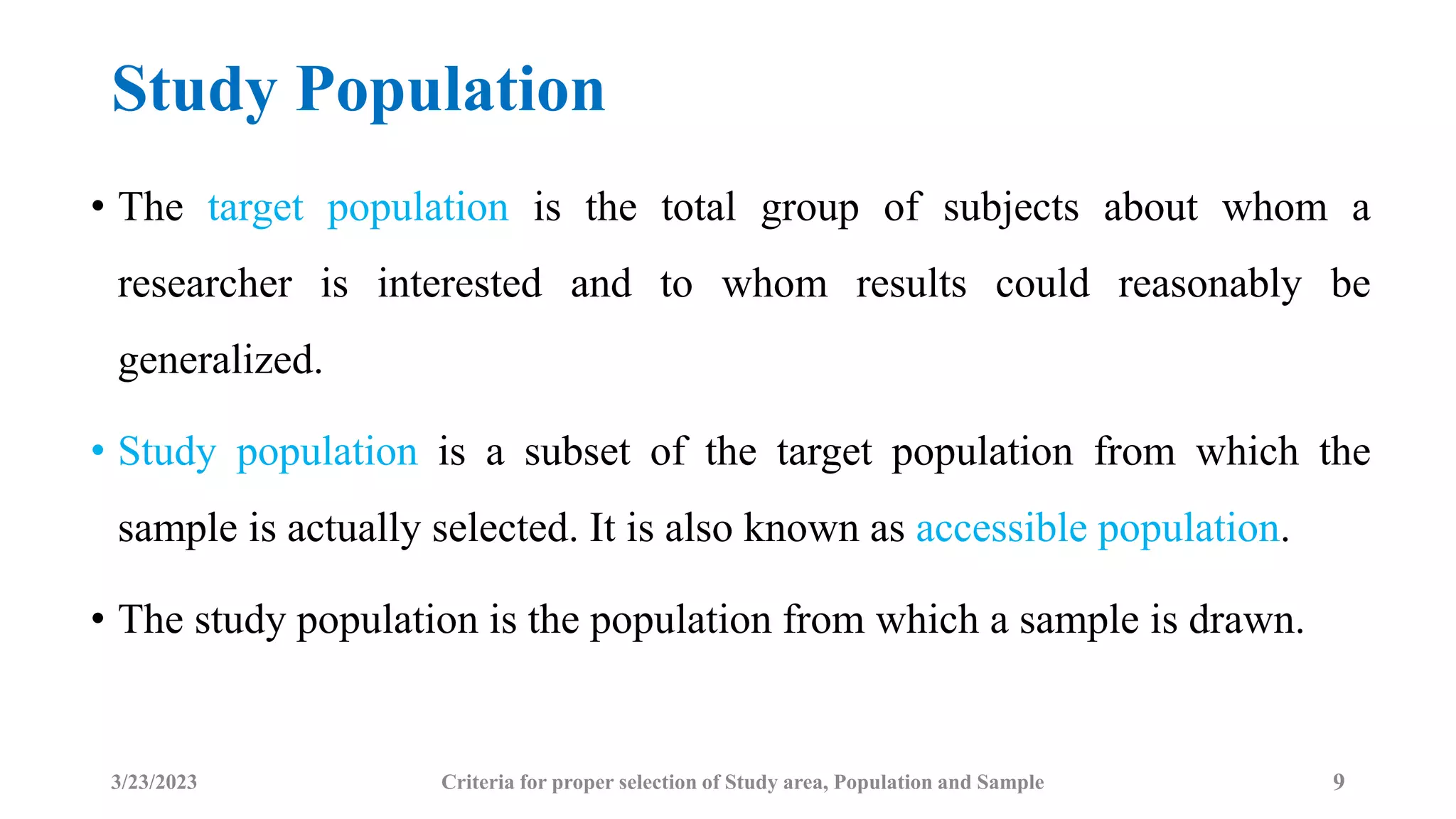 Study Population

• The target population is the total group of subjects about whom a researcher is interested and to whom results could reasonably be generalized.

• Study population is a subset of the target population from which the sample is actually selected. It is also known as accessible population.

• The study population is the population from which a sample is drawn.

3/23/2023

Criteria for proper selection of Study area, Population and Sample

9